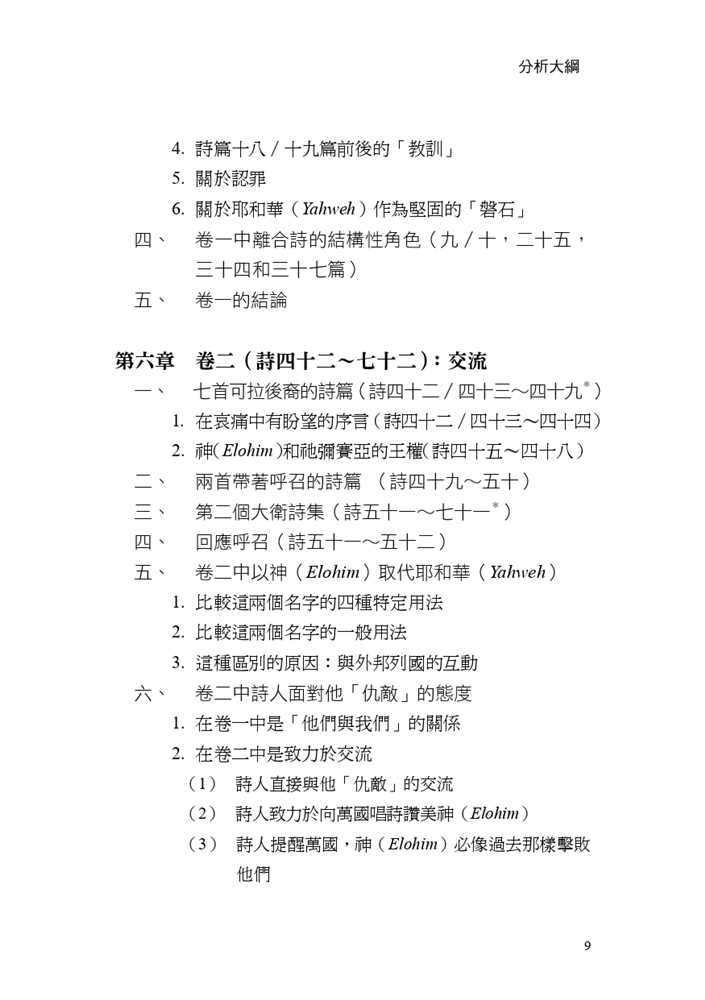 分析大綱

4.詩篇十八／十九篇前後的「教訓」

5.關於認罪

6.關於耶和華（Yahweh）作為堅固的「磐石」

四、 卷一中離合詩的結構性角色（九／十，二十五，三十四和三十七篇）

五、 卷一的結論

第六章 卷二（詩四十二～七十二）：交流

一、 七首可拉後裔的詩篇（詩四十二／四十三～四十九$^{*}$）

1.在哀痛中有盼望的序言（詩四十二／四十三～四十四）

2.神（Elohim）和祂彌賽亞的王權（詩四十五～四十八）

二、 兩首帶著呼召的詩篇 （詩四十九～五十）

三、 第二個大衛詩集（詩五十一～七十一$^{*}$）

四、 回應呼召（詩五十一～五十二）

五、 卷二中以神（Elohim）取代耶和華（Yahweh）

1.比較這兩個名字的四種特定用法

2.比較這兩個名字的一般用法

3.這種區別的原因：與外邦列國的互動

六、 卷二中詩人面對他「仇敵」的態度

1.在卷一中是「他們與我們」的關係

2.在卷二中是致力於交流

（1） 詩人直接與他「仇敵」的交流

（2） 詩人致力於向萬國唱詩讚美神（Elohim）

（3） 詩人提醒萬國，神（Elohim）必像過去那樣擊敗他們

9